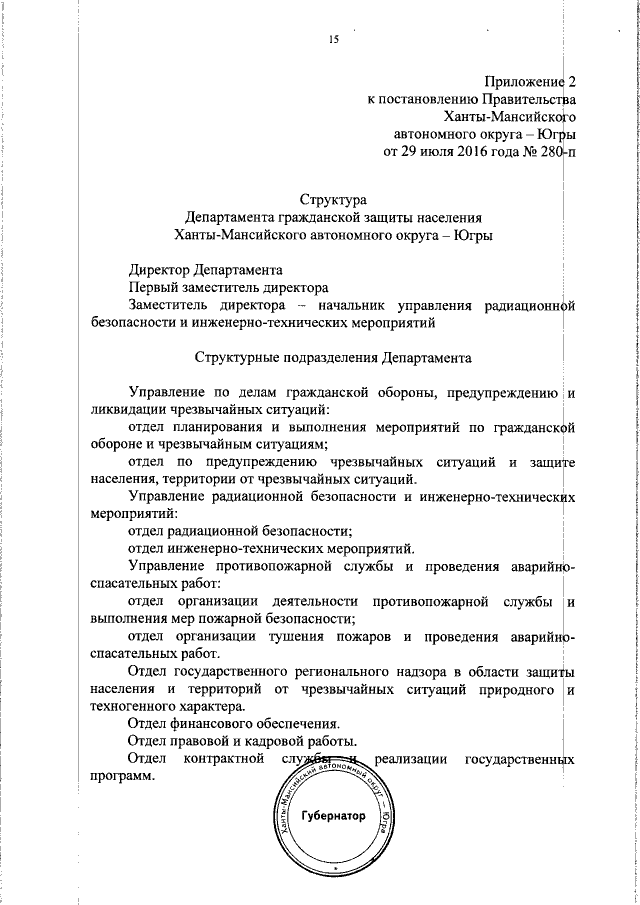 15

Приложение 2
к постановлению Правительства
Ханты-Мансийского
автономного округа – Югры
от 29 июля 2016 года № 280-п

Структура
Департамента гражданской защиты населения
Ханты-Мансийского автономного округа – Югры

Директор Департамента
Первый заместитель директора
Заместитель директора – начальник управления радиационной безопасности и инженерно-технических мероприятий

Структурные подразделения Департамента

Управление по делам гражданской обороны, предупреждению и ликвидации чрезвычайных ситуаций:
отдел планирования и выполнения мероприятий по гражданской обороне и чрезвычайным ситуациям;
отдел по предупреждению чрезвычайных ситуаций и защите населения, территории от чрезвычайных ситуаций.
Управление радиационной безопасности и инженерно-технических мероприятий:
отдел радиационной безопасности;
отдел инженерно-технических мероприятий.
Управление противопожарной службы и проведения аварийно-спасательных работ:
отдел организации деятельности противопожарной службы и выполнения мер пожарной безопасности;
отдел организации тушения пожаров и проведения аварийно-спасательных работ.
Отдел государственного регионального надзора в области защиты населения и территорий от чрезвычайных ситуаций природного и техногенного характера.
Отдел финансового обеспечения.
Отдел правовой и кадровой работы.
Отдел контрактной службы и реализации государственных программ.

Ханты-Мансийский автономный округ – Югра
Губернатор